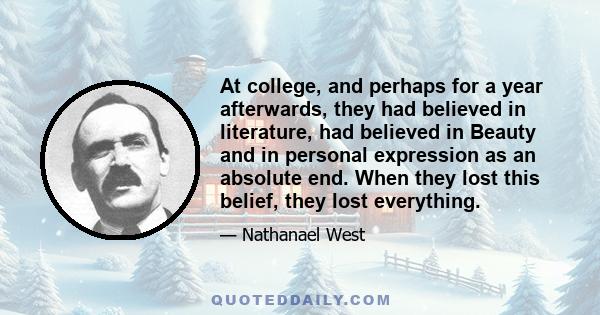 At college, and perhaps for a year afterwards, they had believed in literature, had believed in Beauty and in personal expression as an absolute end. When they lost this belief, they lost everything.

— Nathanael West

QUOTEDDAILY.COM